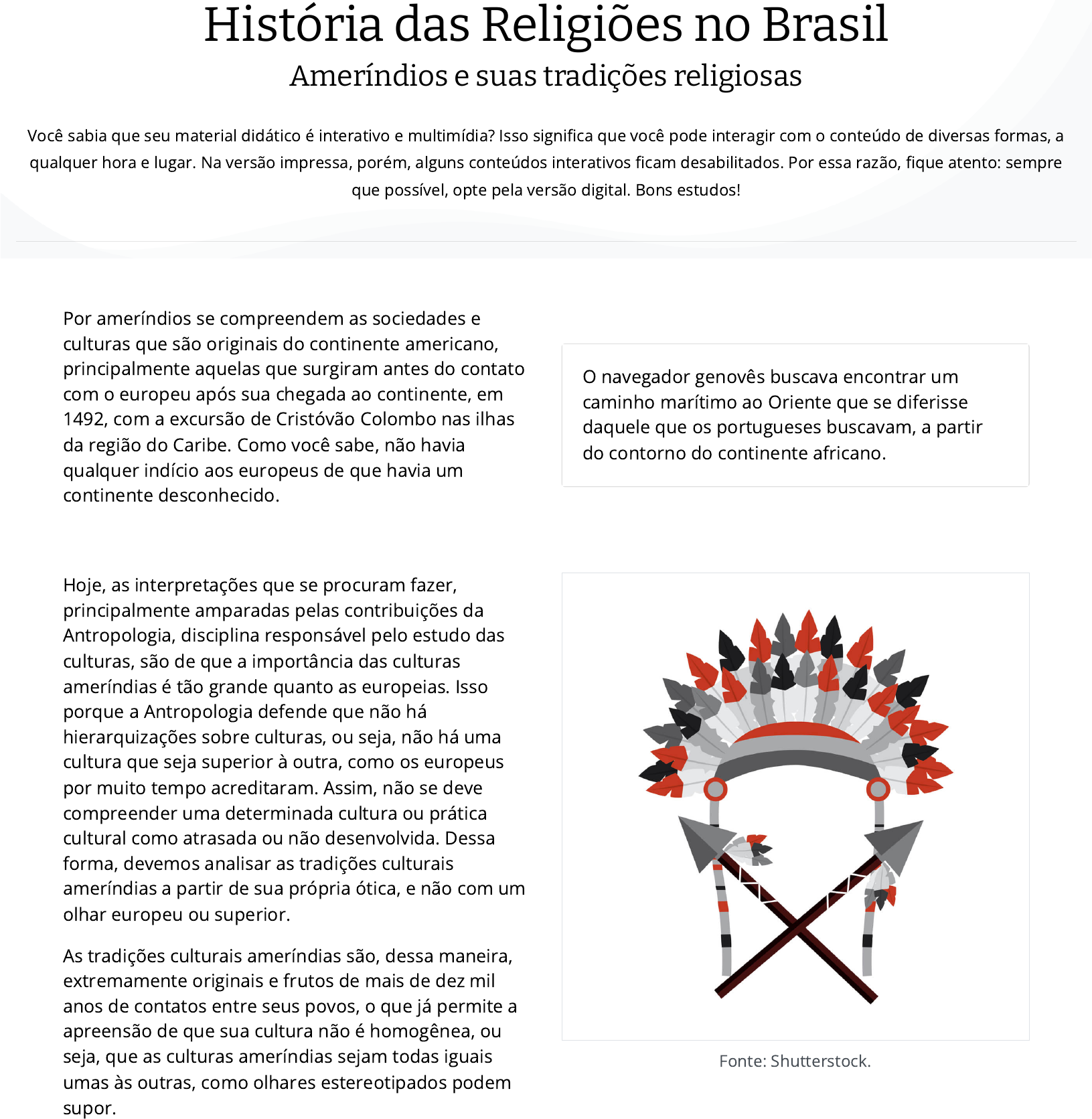 História das Religiões no Brasil
Ameríndios e suas tradições religiosas

Você sabia que seu material didático é interativo e multimídia? Isso significa que você pode interagir com o conteúdo de diversas formas, a qualquer hora e lugar. Na versão impressa, porém, alguns conteúdos interativos ficam desabilitados. Por essa razão, fique atento: sempre que possível, opte pela versão digital. Bons estudos!

Por ameríndios se compreendem as sociedades e culturas que são originais do continente americano, principalmente aquelas que surgiram antes do contato com o europeu após sua chegada ao continente, em 1492, com a excursão de Cristóvão Colombo nas ilhas da região do Caribe. Como você sabe, não havia qualquer indício aos europeus de que havia um continente desconhecido.

O navegador genovês buscava encontrar um caminho marítimo ao Oriente que se diferisse daquele que os portugueses buscavam, a partir do contorno do continente africano.

Hoje, as interpretações que se procuram fazer, principalmente amparadas pelas contribuições da Antropologia, disciplina responsável pelo estudo das culturas, são de que a importância das culturas ameríndias é tão grande quanto as europeias. Isso porque a Antropologia defende que não há hierarquizações sobre culturas, ou seja, não há uma cultura que seja superior à outra, como os europeus por muito tempo acreditaram. Assim, não se deve compreender uma determinada cultura ou prática cultural como atrasada ou não desenvolvida. Dessa forma, devemos analisar as tradições culturais ameríndias a partir de sua própria ótica, e não com um olhar europeu ou superior.

As tradições culturais ameríndias são, dessa maneira, extremamente originais e frutos de mais de dez mil anos de contatos entre seus povos, o que já permite a apreensão de que sua cultura não é homogênea, ou seja, que as culturas ameríndias sejam todas iguais umas às outras, como olhares estereotipados podem supor.

Fonte: Shutterstock.